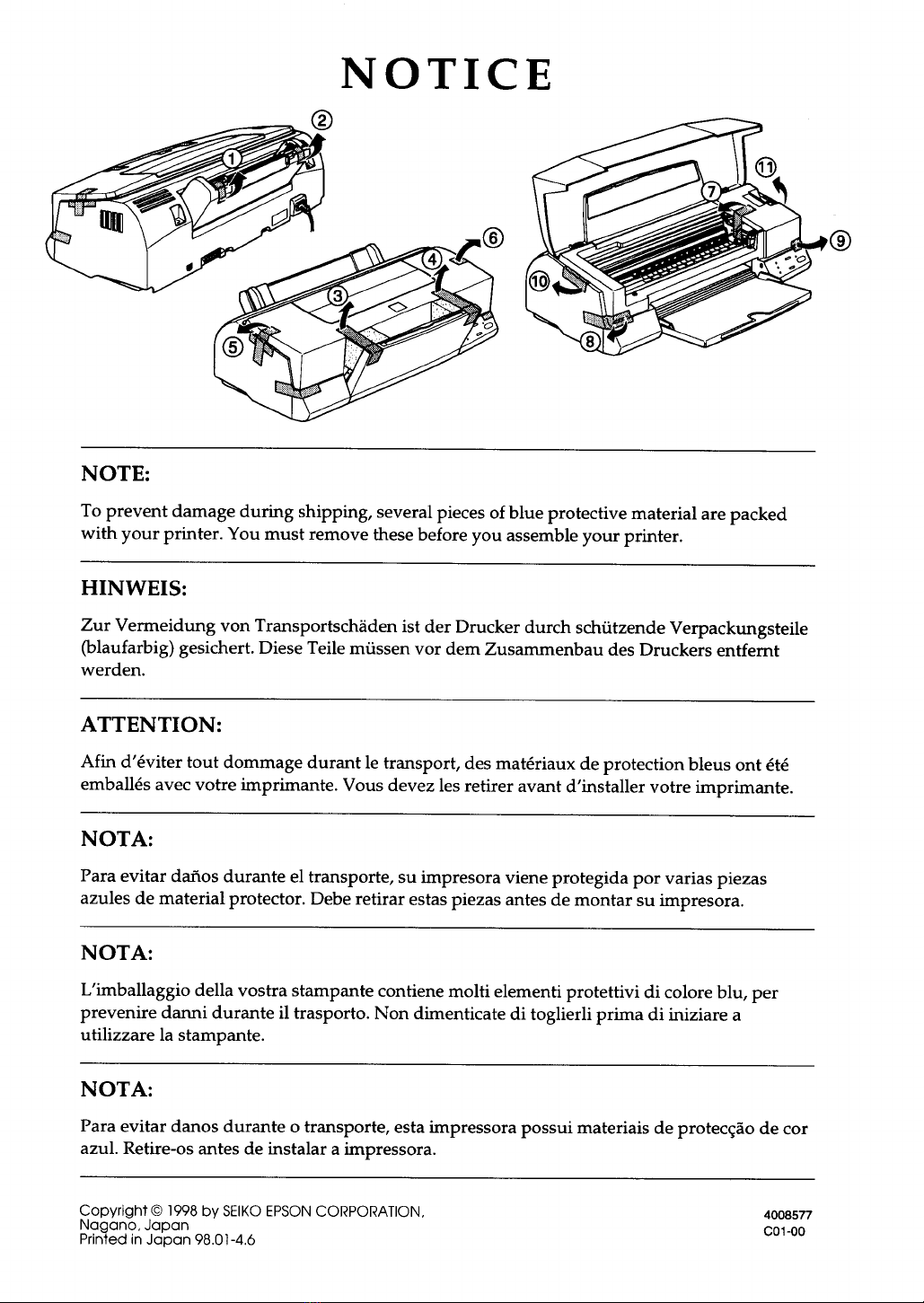 NOTICE

②
①
⑥
④
③
⑤
⑪
⑦
⑨
⑩
⑧

NOTE:

To prevent damage during shipping, several pieces of blue protective material are packed with your printer. You must remove these before you assemble your printer.

HINWEIS:

Zur Vermeidung von Transportschäden ist der Drucker durch schützende Verpackungsteile (blaufarbig) gesichert. Diese Teile müssen vor dem Zusammenbau des Druckers entfernt werden.

ATTENTION:

Afin d'éviter tout dommage durant le transport, des matériaux de protection bleus ont été emballés avec votre imprimante. Vous devez les retirer avant d'installer votre imprimante.

NOTA:

Para evitar daños durante el transporte, su impresora viene protegida por varias piezas azules de material protector. Debe retirar estas piezas antes de montar su impresora.

NOTA:

L'imballaggio della vostra stampante contiene molti elementi protettivi di colore blu, per prevenire danni durante il trasporto. Non dimenticate di toglierli prima di iniziare a utilizzare la stampante.

NOTA:

Para evitar danos durante o transporte, esta impressora possui materiais de protecção de cor azul. Retire-os antes de instalar a impressora.

Copyright © 1998 by SEIKO EPSON CORPORATION,
Nagano, Japan
Printed in Japan 98.01-4.6

4008577
C01-00